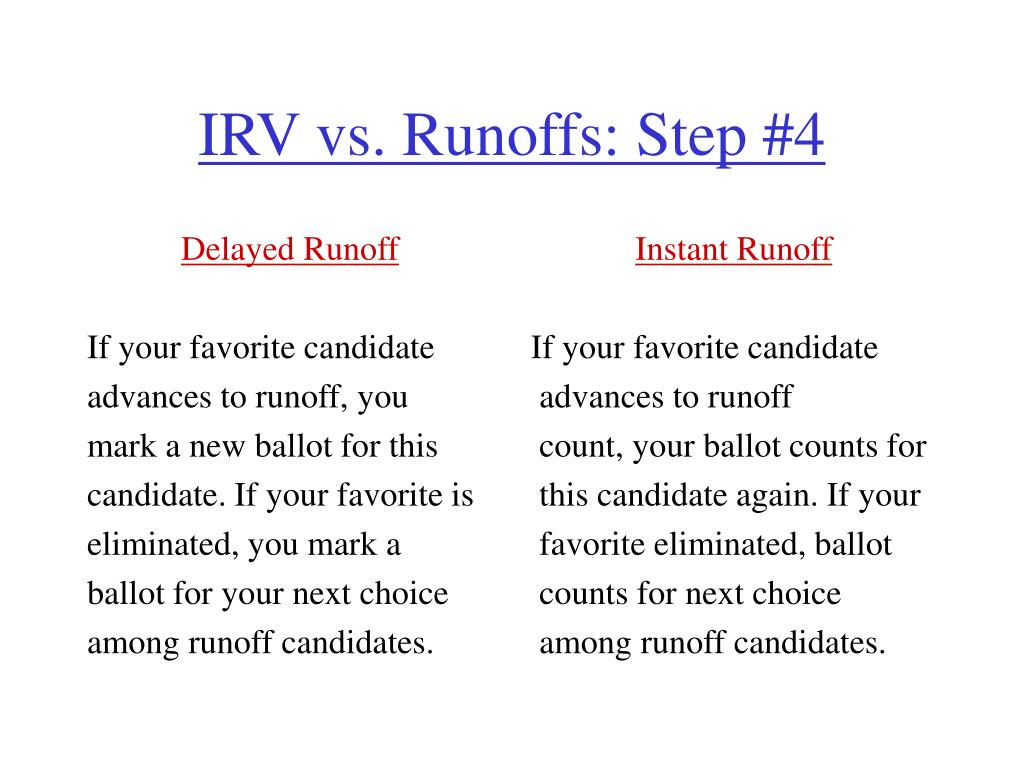 IRV vs. Runoffs: Step #4

Delayed Runoff

If your favorite candidate advances to runoff, you mark a new ballot for this candidate. If your favorite is eliminated, you mark a ballot for your next choice among runoff candidates.

Instant Runoff

If your favorite candidate advances to runoff count, your ballot counts for this candidate again. If your favorite eliminated, ballot counts for next choice among runoff candidates.